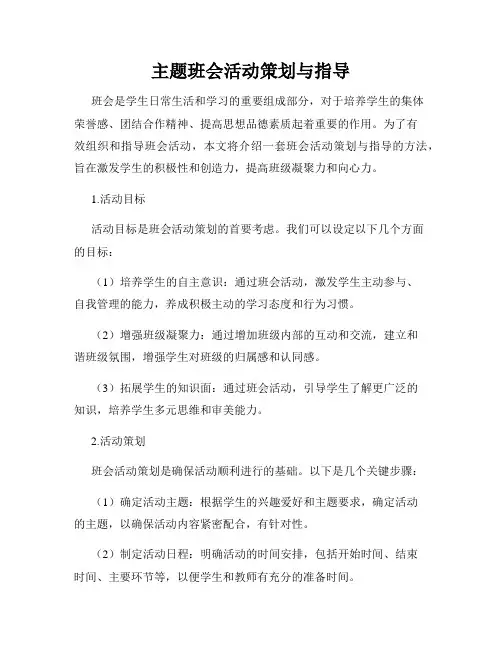 主题班会活动策划与指导

班会是学生日常生活和学习的重要组成部分，对于培养学生的集体荣誉感、团结合作精神、提高思想品德素质起着重要的作用。为了有效组织和指导班会活动，本文将介绍一套班会活动策划与指导的方法，旨在激发学生的积极性和创造力，提高班级凝聚力和向心力。

1.活动目标

活动目标是班会活动策划的首要考虑。我们可以设定以下几个方面的目标：

（1）培养学生的自主意识：通过班会活动，激发学生主动参与、自我管理的能力，养成积极主动的学习态度和行为习惯。

（2）增强班级凝聚力：通过增加班级内部的互动和交流，建立和谐班级氛围，增强学生对班级的归属感和认同感。

（3）拓展学生的知识面：通过班会活动，引导学生了解更广泛的知识，培养学生多元思维和审美能力。

2.活动策划

班会活动策划是确保活动顺利进行的基础。以下是几个关键步骤：

（1）确定活动主题：根据学生的兴趣爱好和主题要求，确定活动的主题，以确保活动内容紧密配合，有针对性。

（2）制定活动日程：明确活动的时间安排，包括开始时间、结束时间、主要环节等，以便学生和教师有充分的准备时间。